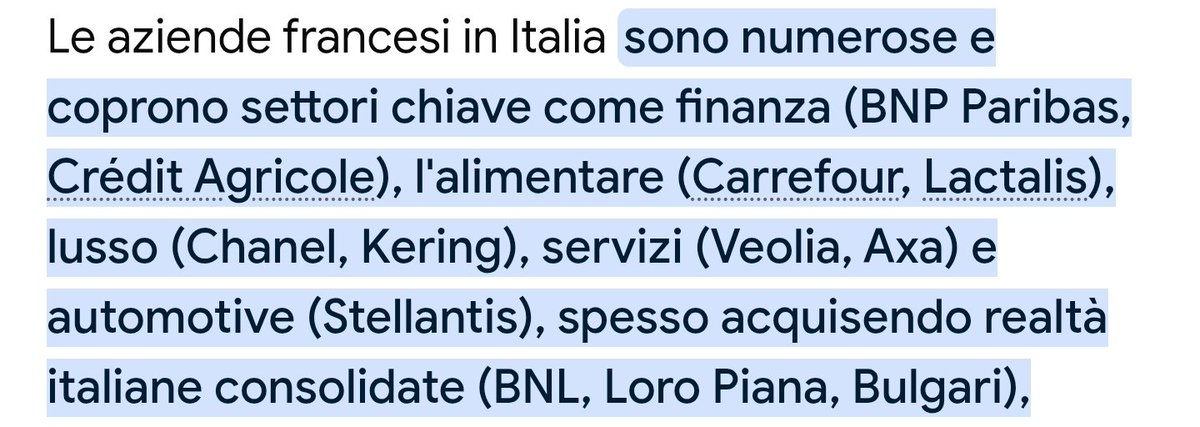 Le aziende francesi in Italia sono numerose e coprono settori chiave come finanza (BNP Paribas, Crédit Agricole), l'alimentare (Carrefour, Lactalis), lusso (Chanel, Kering), servizi (Veolia, Axa) e automotive (Stellantis), spesso acquisendo realtà italiane consolidate (BNL, Loro Piana, Bulgari),